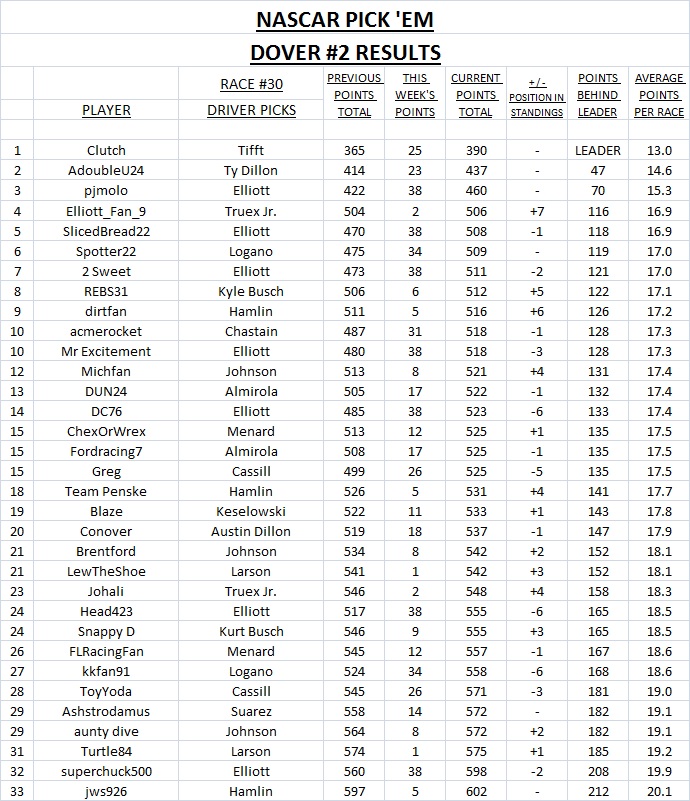 NASCAR PICK 'EM

DOVER #2 RESULTS

| | PLAYER | RACE #30 DRIVER PICKS | PREVIOUS POINTS TOTAL | THIS WEEK'S POINTS | CURRENT POINTS TOTAL | +/- POSITION IN STANDINGS | POINTS BEHIND LEADER | AVERAGE POINTS PER RACE |
|---|---|---|---|---|---|---|---|---|
| 1 | Clutch | Tifft | 365 | 25 | 390 | - | LEADER | 13.0 |
| 2 | AdoubleU24 | Ty Dillon | 414 | 23 | 437 | - | 47 | 14.6 |
| 3 | pjmolo | Elliott | 422 | 38 | 460 | - | 70 | 15.3 |
| 4 | Elliott_Fan_9 | Truex Jr. | 504 | 2 | 506 | +7 | 116 | 16.9 |
| 5 | SlicedBread22 | Elliott | 470 | 38 | 508 | -1 | 118 | 16.9 |
| 6 | Spotter22 | Logano | 475 | 34 | 509 | - | 119 | 17.0 |
| 7 | 2 Sweet | Elliott | 473 | 38 | 511 | -2 | 121 | 17.0 |
| 8 | REBS31 | Kyle Busch | 506 | 6 | 512 | +5 | 122 | 17.1 |
| 9 | dirtfan | Hamlin | 511 | 5 | 516 | +6 | 126 | 17.2 |
| 10 | acmerocket | Chastain | 487 | 31 | 518 | -1 | 128 | 17.3 |
| 10 | Mr Excitement | Elliott | 480 | 38 | 518 | -3 | 128 | 17.3 |
| 12 | Michfan | Johnson | 513 | 8 | 521 | +4 | 131 | 17.4 |
| 13 | DUN24 | Almirola | 505 | 17 | 522 | -1 | 132 | 17.4 |
| 14 | DC76 | Elliott | 485 | 38 | 523 | -6 | 133 | 17.4 |
| 15 | ChexOrWrex | Menard | 513 | 12 | 525 | +1 | 135 | 17.5 |
| 15 | Fordracing7 | Almirola | 508 | 17 | 525 | -1 | 135 | 17.5 |
| 15 | Greg | Cassill | 499 | 26 | 525 | -5 | 135 | 17.5 |
| 18 | Team Penske | Hamlin | 526 | 5 | 531 | +4 | 141 | 17.7 |
| 19 | Blaze | Keselowski | 522 | 11 | 533 | +1 | 143 | 17.8 |
| 20 | Conover | Austin Dillon | 519 | 18 | 537 | -1 | 147 | 17.9 |
| 21 | Brentford | Johnson | 534 | 8 | 542 | +2 | 152 | 18.1 |
| 21 | LewTheShoe | Larson | 541 | 1 | 542 | +3 | 152 | 18.1 |
| 23 | Johali | Truex Jr. | 546 | 2 | 548 | +4 | 158 | 18.3 |
| 24 | Head423 | Elliott | 517 | 38 | 555 | -6 | 165 | 18.5 |
| 24 | Snappy D | Kurt Busch | 546 | 9 | 555 | +3 | 165 | 18.5 |
| 26 | FLRacingFan | Menard | 545 | 12 | 557 | -1 | 167 | 18.6 |
| 27 | kkfan91 | Logano | 524 | 34 | 558 | -6 | 168 | 18.6 |
| 28 | ToyYoda | Cassill | 545 | 26 | 571 | -3 | 181 | 19.0 |
| 29 | Ashstrodamus | Suarez | 558 | 14 | 572 | - | 182 | 19.1 |
| 29 | aunty dive | Johnson | 564 | 8 | 572 | +2 | 182 | 19.1 |
| 31 | Turtle84 | Larson | 574 | 1 | 575 | +1 | 185 | 19.2 |
| 32 | superchuck500 | Elliott | 560 | 38 | 598 | -2 | 208 | 19.9 |
| 33 | jws926 | Hamlin | 597 | 5 | 602 | - | 212 | 20.1 |